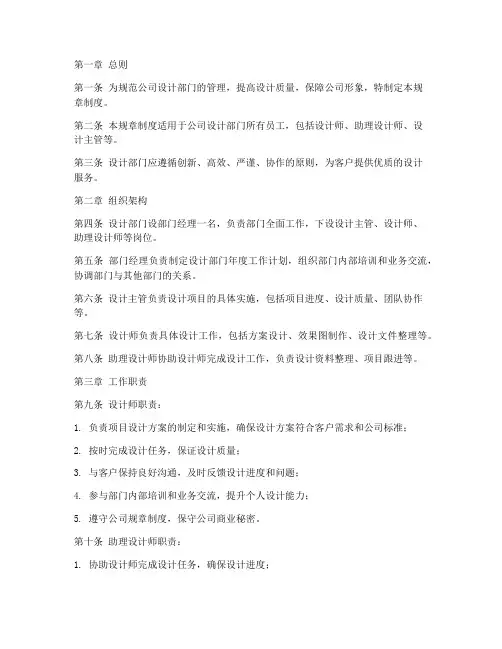 第一章 总则

第一条 为规范公司设计部门的管理，提高设计质量，保障公司形象，特制定本规章制度。

第二条 本规章制度适用于公司设计部门所有员工，包括设计师、助理设计师、设计主管等。

第三条 设计部门应遵循创新、高效、严谨、协作的原则，为客户提供优质的设计服务。

第二章 组织架构

第四条 设计部门设部门经理一名，负责部门全面工作，下设设计主管、设计师、助理设计师等岗位。

第五条 部门经理负责制定设计部门年度工作计划，组织部门内部培训和业务交流，协调部门与其他部门的关系。

第六条 设计主管负责设计项目的具体实施，包括项目进度、设计质量、团队协作等。

第七条 设计师负责具体设计工作，包括方案设计、效果图制作、设计文件整理等。

第八条 助理设计师协助设计师完成设计工作，负责设计资料整理、项目跟进等。

第三章 工作职责

第九条 设计师职责：

1. 负责项目设计方案的制定和实施，确保设计方案符合客户需求和公司标准；

2. 按时完成设计任务，保证设计质量；

3. 与客户保持良好沟通，及时反馈设计进度和问题；

4. 参与部门内部培训和业务交流，提升个人设计能力；

5. 遵守公司规章制度，保守公司商业秘密。

第十条 助理设计师职责：

1. 协助设计师完成设计任务，确保设计进度；